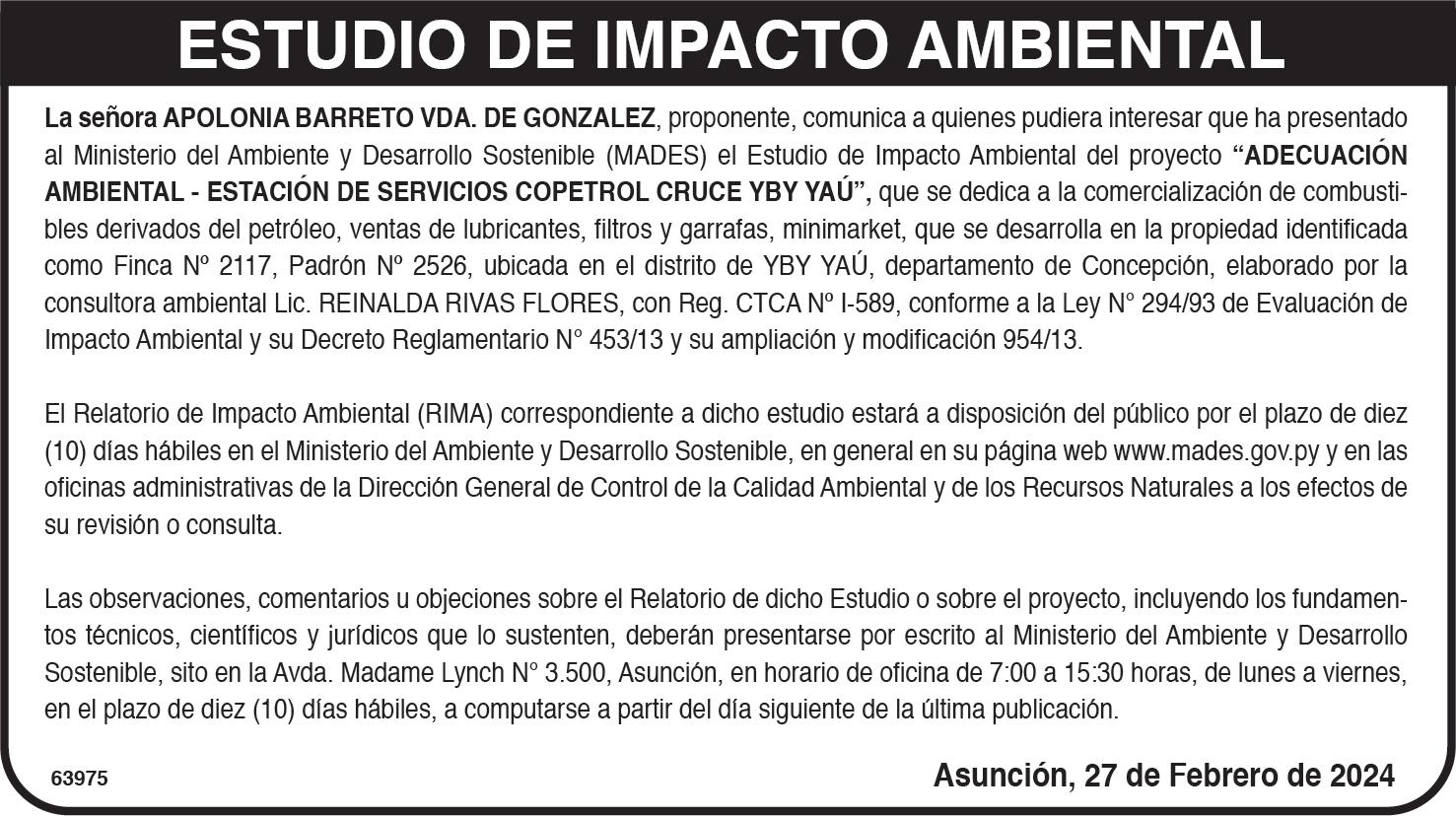 ESTUDIO DE IMPACTO AMBIENTAL

La señora APOLONIA BARRETO VDA. DE GONZALEZ, proponente, comunica a quienes pudiera interesar que ha presentado al Ministerio del Ambiente y Desarrollo Sostenible (MADES) el Estudio de Impacto Ambiental del proyecto "ADECUACIÓN AMBIENTAL - ESTACIÓN DE SERVICIOS COPETROL CRUCE YBY YAÚ", que se dedica a la comercialización de combustibles derivados del petróleo, ventas de lubricantes, filtros y garrafas, minimarket, que se desarrolla en la propiedad identificada como Finca Nº 2117, Padrón Nº 2526, ubicada en el distrito de YBY YAÚ, departamento de Concepción, elaborado por la consultora ambiental Lic. REINALDA RIVAS FLORES, con Reg. CTCA Nº I-589, conforme a la Ley N° 294/93 de Evaluación de Impacto Ambiental y su Decreto Reglamentario N° 453/13 y su ampliación y modificación 954/13.

El Relatorio de Impacto Ambiental (RIMA) correspondiente a dicho estudio estará a disposición del público por el plazo de diez (10) días hábiles en el Ministerio del Ambiente y Desarrollo Sostenible, en general en su página web www.mades.gov.py y en las oficinas administrativas de la Dirección General de Control de la Calidad Ambiental y de los Recursos Naturales a los efectos de su revisión o consulta.

Las observaciones, comentarios u objeciones sobre el Relatorio de dicho Estudio o sobre el proyecto, incluyendo los fundamentos técnicos, científicos y jurídicos que lo sustenten, deberán presentarse por escrito al Ministerio del Ambiente y Desarrollo Sostenible, sito en la Avda. Madame Lynch N° 3.500, Asunción, en horario de oficina de 7:00 a 15:30 horas, de lunes a viernes, en el plazo de diez (10) días hábiles, a computarse a partir del día siguiente de la última publicación.

63975

Asunción, 27 de Febrero de 2024